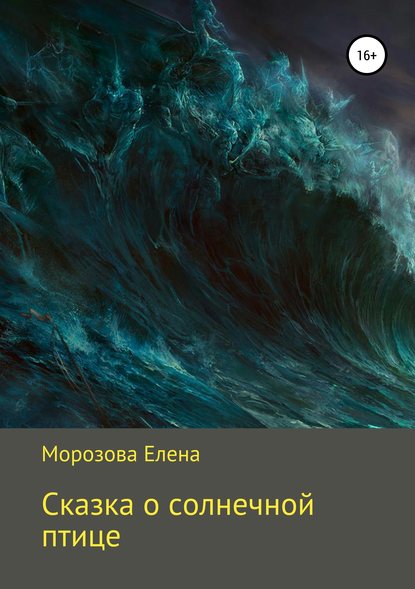 16+

Морозова Елена

Сказка о солнечной птице